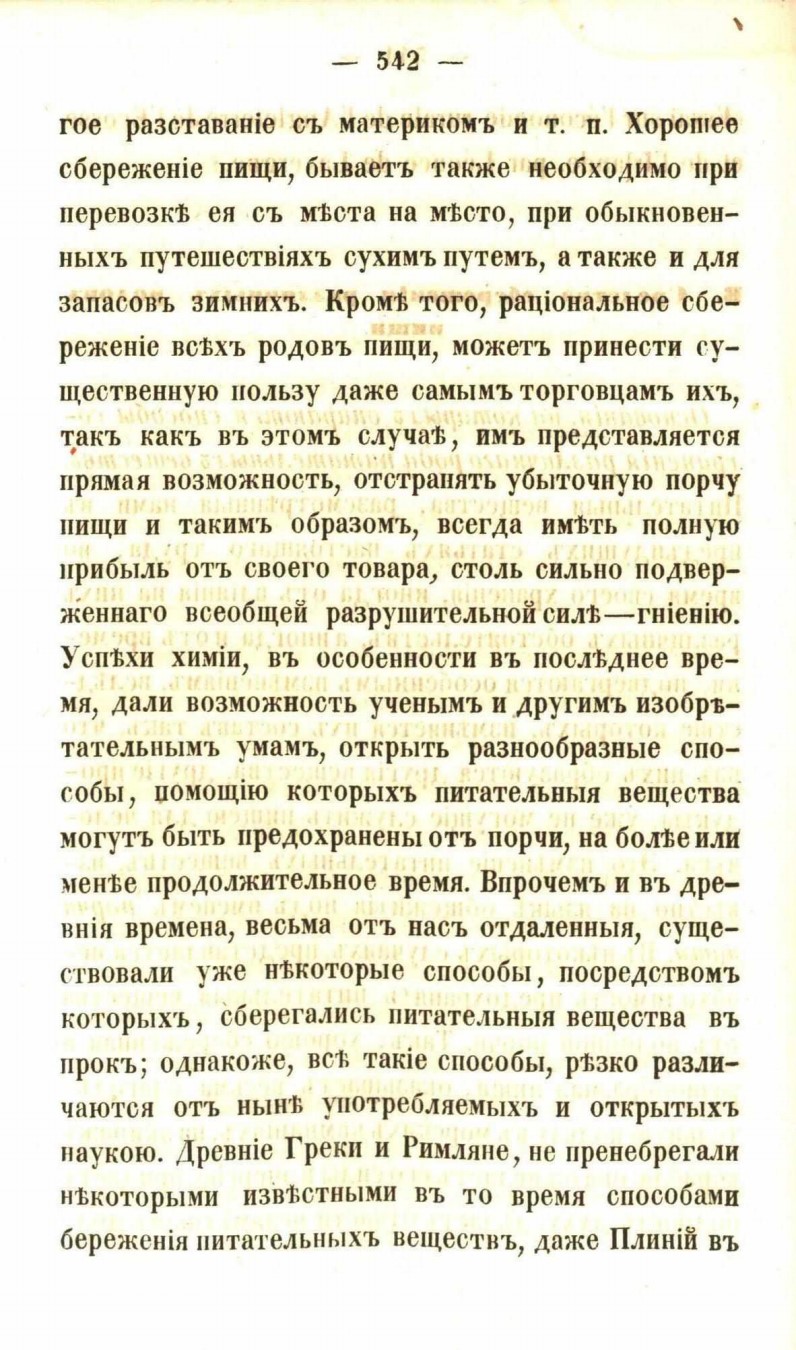 — 542 —

гое разставаніе съ материкомъ и т. п. Хорошее сбереженіе пищи, бываетъ также необходимо при перевозкѣ ея съ мѣста на мѣсто, при обыкновенныхъ путешествіяхъ сухимъ путемъ, а также и для запасовъ зимнихъ. Кромѣ того, раціональное сбереженіе всѣхъ родовъ пищи, можетъ принести существенную пользу даже самымъ торговцамъ ихъ, такъ какъ въ этомъ случаѣ, имъ представляется прямая возможность, отстранять убыточную порчу пищи и такимъ образомъ, всегда имѣть полную прибыль отъ своего товара, столь сильно подверженнаго всеобщей разрушительной силѣ—гніенію. Успѣхи химіи, въ особенности въ послѣднее время, дали возможность ученымъ и другимъ изобрѣтательнымъ умамъ, открыть разнообразные способы, помощію которыхъ питательныя вещества могутъ быть предохранены отъ порчи, на болѣе или менѣе продолжительное время. Впрочемъ и въ древнія времена, весьма отъ насъ отдаленныя, существовали уже нѣкоторые способы, посредствомъ которыхъ, сберегались питательныя вещества въ прокъ; однакоже, всѣ такіе способы, рѣзко различаются отъ нынѣ употребляемыхъ и открытыхъ наукою. Древніе Греки и Римляне, не пренебрегали нѣкоторыми извѣстными въ то время способами береженія питательныхъ веществъ, даже Плиній въ